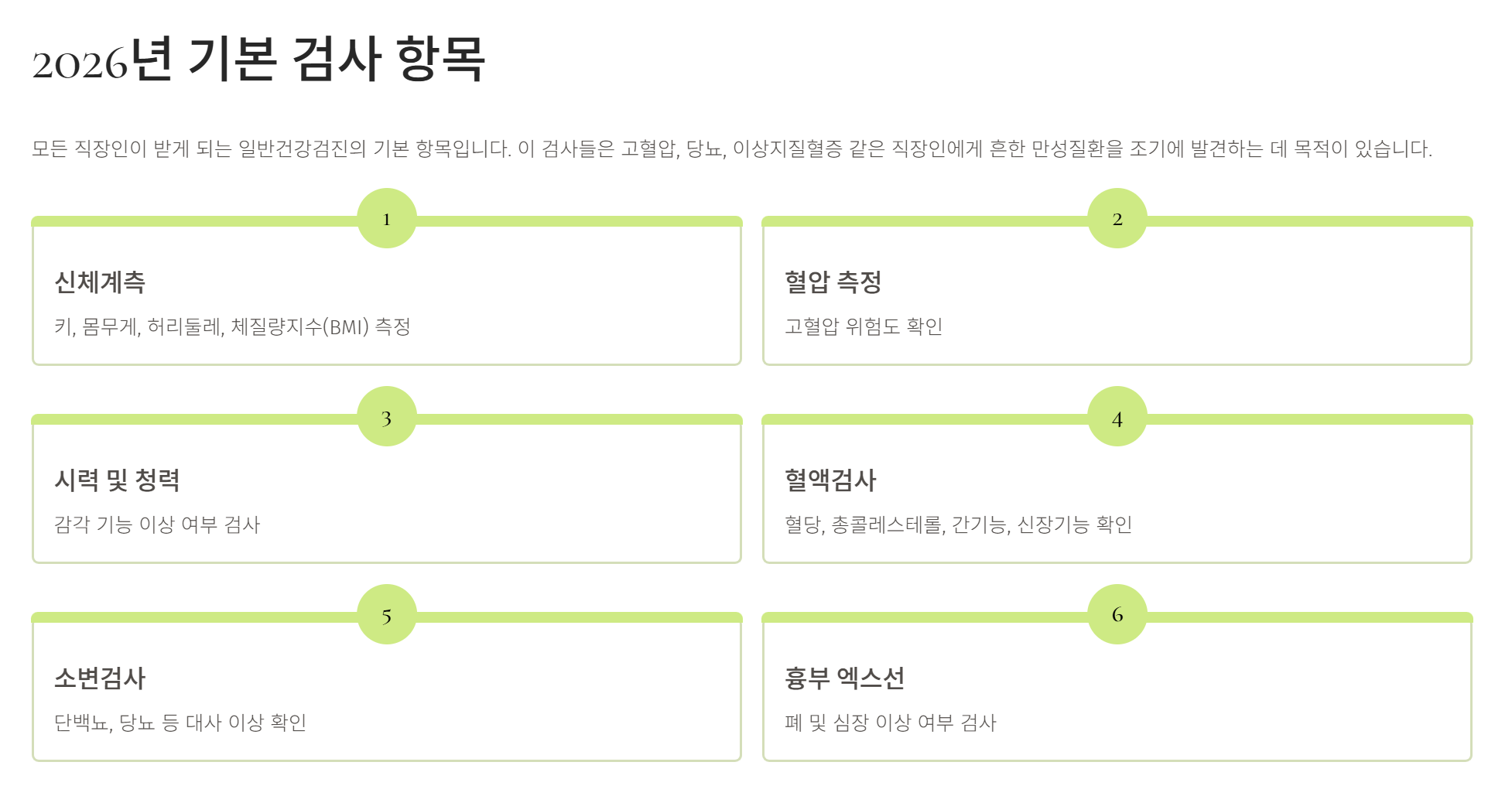 2026년 기본 검사 항목

모든 직장인이 받게 되는 일반건강검진의 기본 항목입니다. 이 검사들은 고혈압, 당뇨, 이상지질혈증 같은 직장인에게 흔한 만성질환을 조기에 발견하는 데 목적이 있습니다.

1

신체계측

키, 몸무게, 허리둘레, 체질량지수(BMI) 측정

2

혈압 측정

고혈압 위험도 확인

3

시력 및 청력

감각 기능 이상 여부 검사

4

혈액검사

혈당, 총콜레스테롤, 간기능, 신장기능 확인

5

소변검사

단백뇨, 당뇨 등 대사 이상 확인

6

흉부 엑스선

폐 및 심장 이상 여부 검사